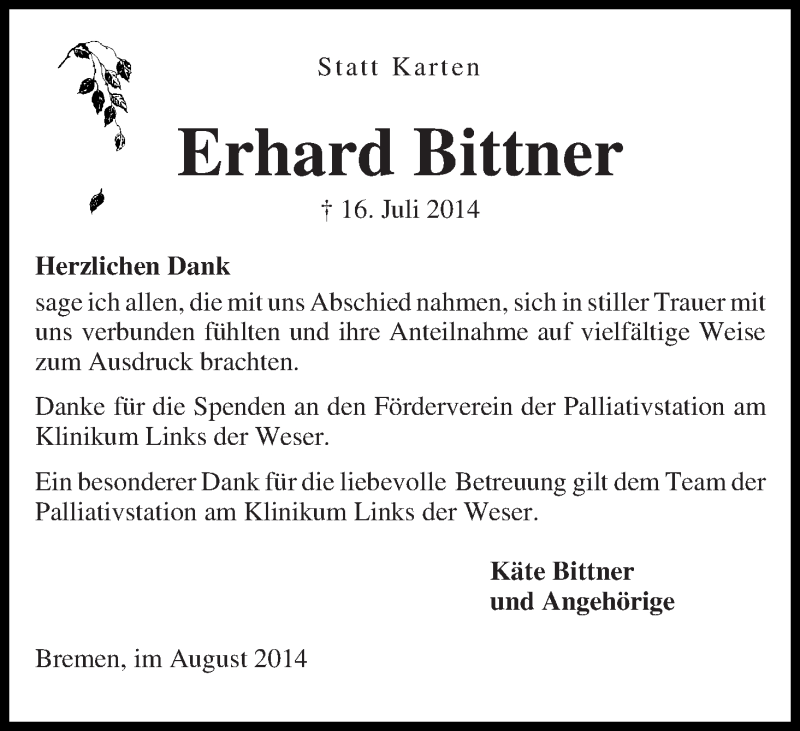 Statt Karten

Erhard Bittner

† 16. Juli 2014

Herzlichen Dank
sage ich allen, die mit uns Abschied nahmen, sich in stiller Trauer mit uns verbunden fühlten und ihre Anteilnahme auf vielfältige Weise zum Ausdruck brachten.

Danke für die Spenden an den Förderverein der Palliativstation am Klinikum Links der Weser.

Ein besonderer Dank für die liebevolle Betreuung gilt dem Team der Palliativstation am Klinikum Links der Weser.

Käte Bittner
und Angehörige

Bremen, im August 2014